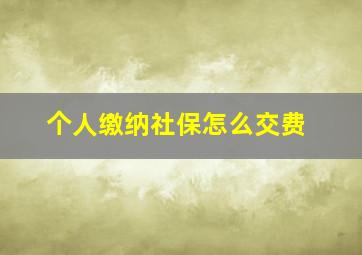 个人缴纳社保怎么交费